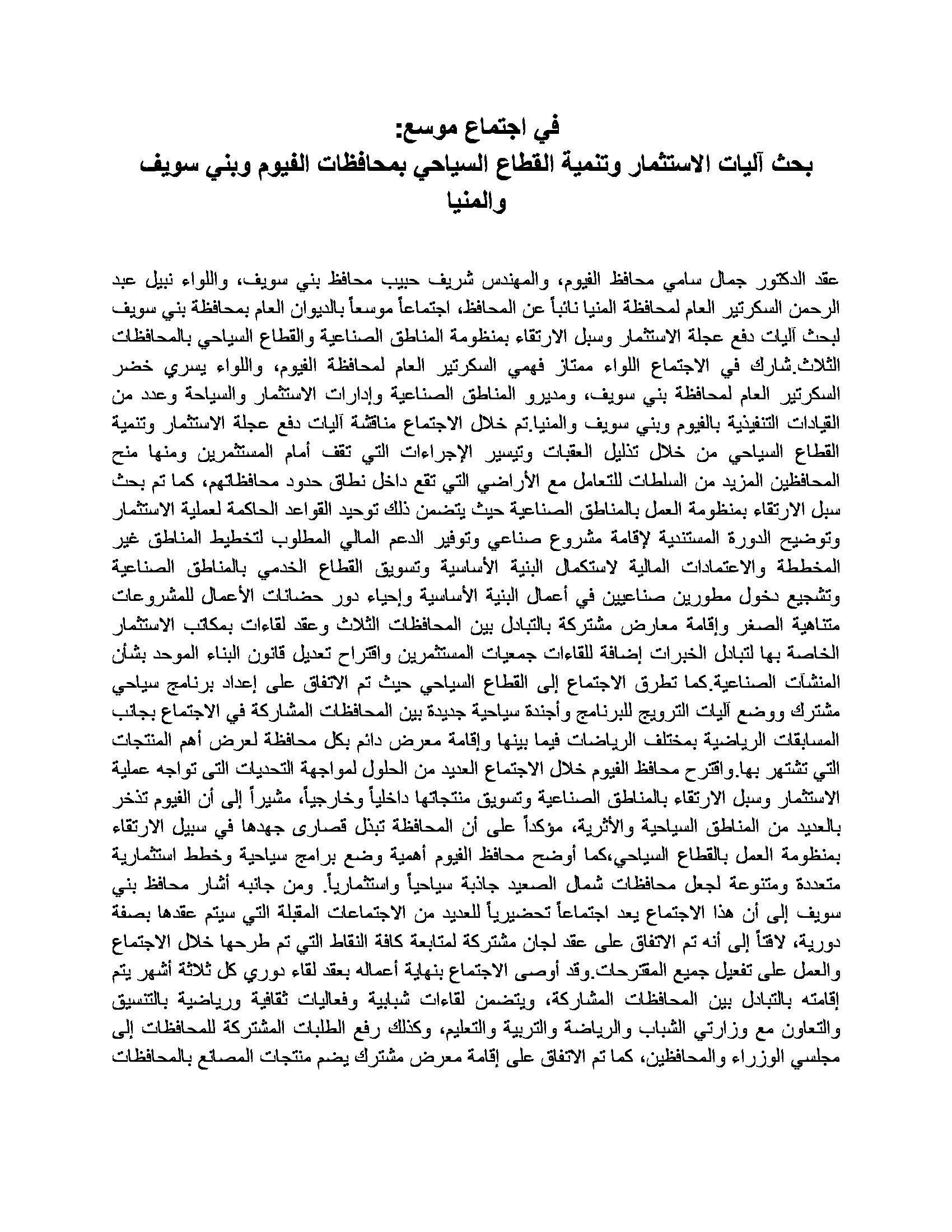 في اجتماع موسع:
بحث آليات الاستثمار وتنمية القطاع السياحي بمحافظات الفيوم وبني سويف والمنيا

عقد الدكتور جمال سامي محافظ الفيوم، والمهندس شريف حبيب محافظ بني سويف، واللواء نبيل عبد الرحمن السكرتير العام لمحافظة المنيا نائباً عن المحافظ، اجتماعاً موسعاً بالديوان العام بمحافظة بني سويف لبحث آليات دفع عجلة الاستثمار وسبل الارتقاء بمنظومة المناطق الصناعية والقطاع السياحي بالمحافظات الثلاث.شارك في الاجتماع اللواء ممتاز فهمي السكرتير العام لمحافظة الفيوم، واللواء يسري خضر السكرتير العام لمحافظة بني سويف، ومديرو المناطق الصناعية وإدارات الاستثمار والسياحة وعدد من القيادات التنفيذية بالفيوم وبني سويف والمنيا.تم خلال الاجتماع مناقشة آليات دفع عجلة الاستثمار وتنمية القطاع السياحي من خلال تذليل العقبات وتيسير الإجراءات التي تقف أمام المستثمرين ومنها منح المحافظين المزيد من السلطات للتعامل مع الأراضي التي تقع داخل نطاق حدود محافظاتهم، كما تم بحث سبل الارتقاء بمنظومة العمل بالمناطق الصناعية حيث يتضمن ذلك توحيد القواعد الحاكمة لعملية الاستثمار وتوضيح الدورة المستندية لإقامة مشروع صناعي وتوفير الدعم المالي المطلوب لتخطيط المناطق غير المخططة والاعتمادات المالية لاستكمال البنية الأساسية وتسويق القطاع الخدمي بالمناطق الصناعية وتشجيع دخول مطورين صناعيين في أعمال البنية الأساسية وإحياء دور حضانات الأعمال للمشروعات متناهية الصغر وإقامة معارض مشتركة بالتبادل بين المحافظات الثلاث وعقد لقاءات بمكاتب الاستثمار الخاصة بها لتبادل الخبرات إضافة للقاءات جمعيات المستثمرين واقتراح تعديل قانون البناء الموحد بشأن المنشآت الصناعية.كما تطرق الاجتماع إلى القطاع السياحي حيث تم الاتفاق على إعداد برنامج سياحي مشترك ووضع آليات الترويج للبرنامج وأجندة سياحية جديدة بين المحافظات المشاركة في الاجتماع بجانب المسابقات الرياضية بمختلف الرياضات فيما بينها وإقامة معرض دائم بكل محافظة لعرض أهم المنتجات التي تشتهر بها.واقترح محافظ الفيوم خلال الاجتماع العديد من الحلول لمواجهة التحديات التى تواجه عملية الاستثمار وسبل الارتقاء بالمناطق الصناعية وتسويق منتجاتها داخلياً وخارجياً، مشيراً إلى أن الفيوم تذخر بالعديد من المناطق السياحية والأثرية، مؤكداً على أن المحافظة تبذل قصارى جهدها في سبيل الارتقاء بمنظومة العمل بالقطاع السياحي،كما أوضح محافظ الفيوم أهمية وضع برامج سياحية وخطط استثمارية متعددة ومتنوعة لجعل محافظات شمال الصعيد جاذبة سياحياً واستثمارياً. ومن جانبه أشار محافظ بني سويف إلى أن هذا الاجتماع يعد اجتماعاً تحضيرياً للعديد من الاجتماعات المقبلة التي سيتم عقدها بصفة دورية، لافتاً إلى أنه تم الاتفاق على عقد لجان مشتركة لمتابعة كافة النقاط التي تم طرحها خلال الاجتماع والعمل على تفعيل جميع المقترحات.وقد أوصى الاجتماع بنهاية أعماله بعقد لقاء دوري كل ثلاثة أشهر يتم إقامته بالتبادل بين المحافظات المشاركة، ويتضمن لقاءات شبابية وفعاليات ثقافية ورياضية بالتنسيق والتعاون مع وزارتي الشباب والرياضة والتربية والتعليم، وكذلك رفع الطلبات المشتركة للمحافظات إلى مجلسي الوزراء والمحافظين، كما تم الاتفاق على إقامة معرض مشترك يضم منتجات المصانع بالمحافظات